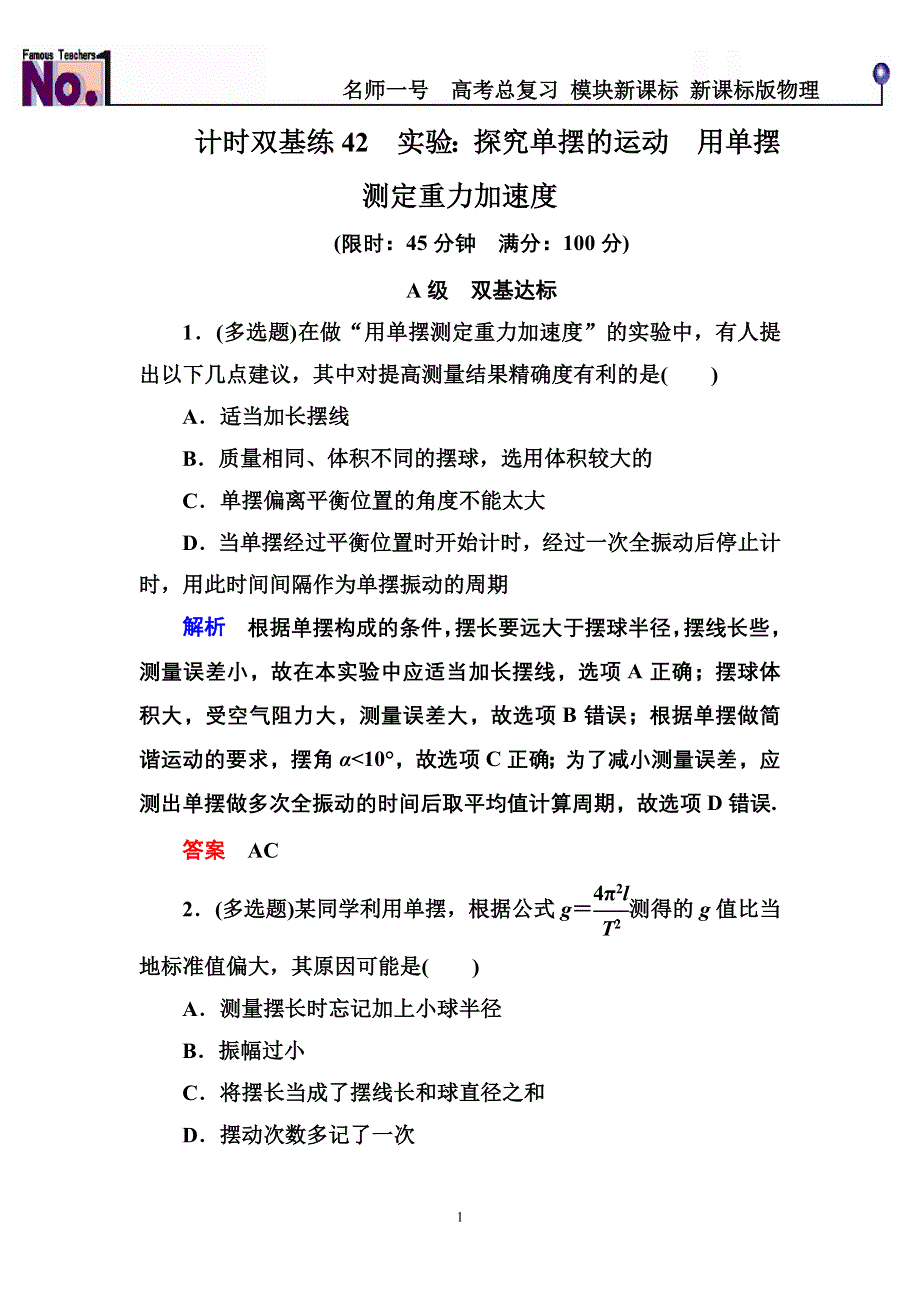 Famous Teachers No.1

名师一号　高考总复习　模块新课标　新课标版物理

计时双基练 42　实验：探究单摆的运动　用单摆测定重力加速度

(限时：45 分钟　满分：100 分)

A 级　双基达标

1．(多选题)在做“用单摆测定重力加速度”的实验中，有人提出以下几点建议，其中对提高测量结果精确度有利的是(　　)

A．适当加长摆线

B．质量相同、体积不同的摆球，选用体积较大的

C．单摆偏离平衡位置的角度不能太大

D．当单摆经过平衡位置时开始计时，经过一次全振动后停止计时，用此时间间隔作为单摆振动的周期

解析　根据单摆构成的条件，摆长要远大于摆球半径，摆线长些，测量误差小，故在本实验中应适当加长摆线，选项 A 正确；摆球体积大，受空气阻力大，测量误差大，故选项 B 错误；根据单摆做简谐运动的要求，摆角 $\alpha<10°$，故选项 C 正确；为了减小测量误差，应测出单摆做多次全振动的时间后取平均值计算周期，故选项 D 错误.

答案　AC

2．(多选题)某同学利用单摆，根据公式 $g=\frac{4\pi^2 l}{T^2}$测得的 $g$ 值比当地标准值偏大，其原因可能是(　　)

A．测量摆长时忘记加上小球半径

B．振幅过小

C．将摆长当成了摆线长和球直径之和

D．摆动次数多记了一次

1